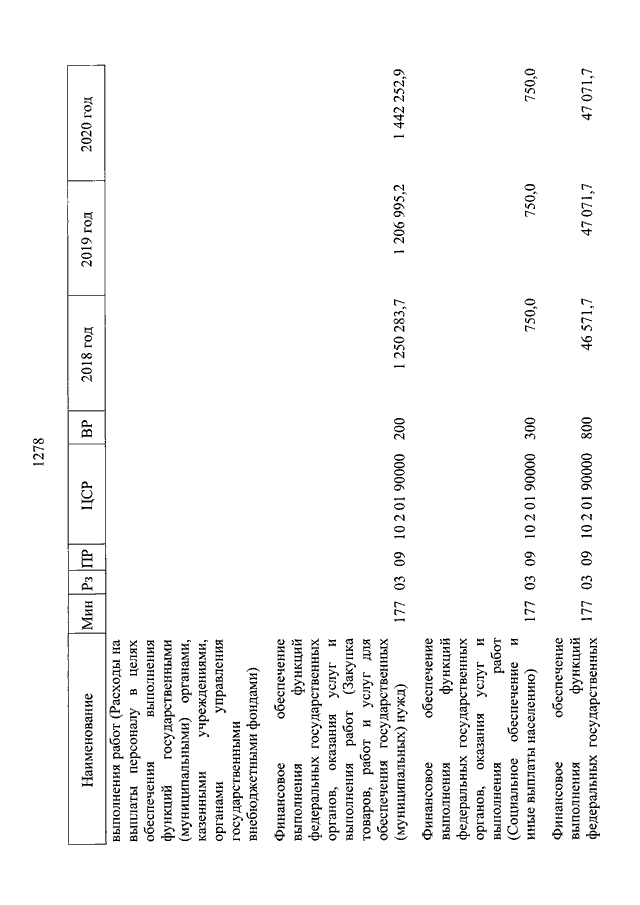 1278

| Наименование | Мин | Рз | ПР | ЦСР | ВР | 2018 год | 2019 год | 2020 год |
|---|---|---|---|---|---|---|---|---|
| выполнения работ (Расходы на выплаты персоналу в целях обеспечения выполнения функций государственными (муниципальными) органами, казенными учреждениями, органами управления государственными внебюджетными фондами) | | | | | | | | |
| Финансовое обеспечение выполнения функций федеральных государственных органов, оказания услуг и выполнения работ (Закупка товаров, работ и услуг для обеспечения государственных (муниципальных) нужд) | 177 | 03 | 09 | 10 2 01 90000 | 200 | 1 250 283,7 | 1 206 995,2 | 1 442 252,9 |
| Финансовое обеспечение выполнения функций федеральных государственных органов, оказания услуг и выполнения работ (Социальное обеспечение и иные выплаты населению) | 177 | 03 | 09 | 10 2 01 90000 | 300 | 750,0 | 750,0 | 750,0 |
| Финансовое обеспечение выполнения функций федеральных государственных | 177 | 03 | 09 | 10 2 01 90000 | 800 | 46 571,7 | 47 071,7 | 47 071,7 |